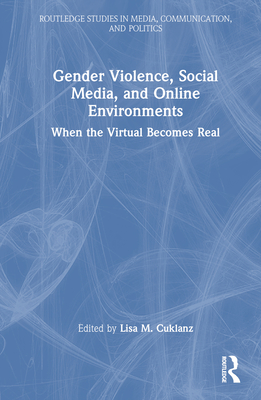 ROUTLEDGE STUDIES IN MEDIA, COMMUNICATION, AND POLITICS

Gender Violence, Social Media, and Online Environments

When the Virtual Becomes Real

Edited by Lisa M. Cuklanz

ROUTLEDGE